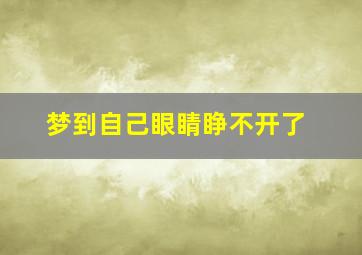 梦到自己眼睛睁不开了